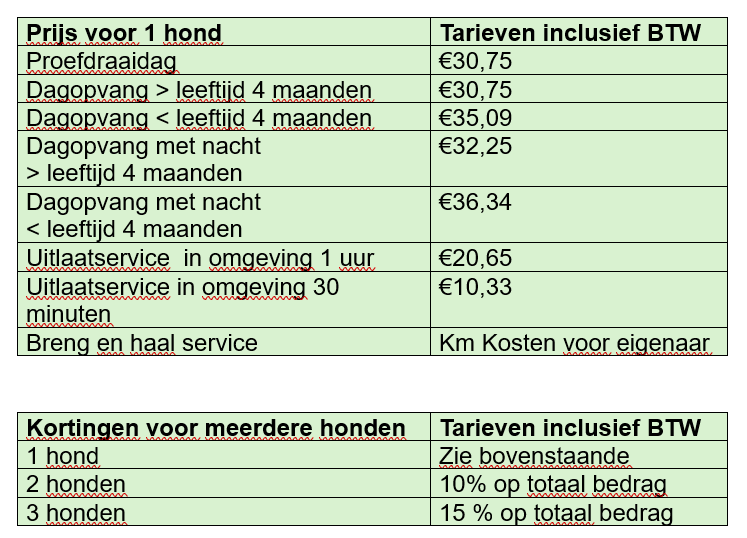 | Prijs voor 1 hond | Tarieven inclusief BTW |
|---|---|
| Proefdraaidag | €30,75 |
| Dagopvang > leeftijd 4 maanden | €30,75 |
| Dagopvang < leeftijd 4 maanden | €35,09 |
| Dagopvang met nacht > leeftijd 4 maanden | €32,25 |
| Dagopvang met nacht < leeftijd 4 maanden | €36,34 |
| Uitlaatservice  in omgeving 1 uur | €20,65 |
| Uitlaatservice in omgeving 30 minuten | €10,33 |
| Breng en haal service | Km Kosten voor eigenaar |

| Kortingen voor meerdere honden | Tarieven inclusief BTW |
|---|---|
| 1 hond | Zie bovenstaande |
| 2 honden | 10% op totaal bedrag |
| 3 honden | 15 % op totaal bedrag |